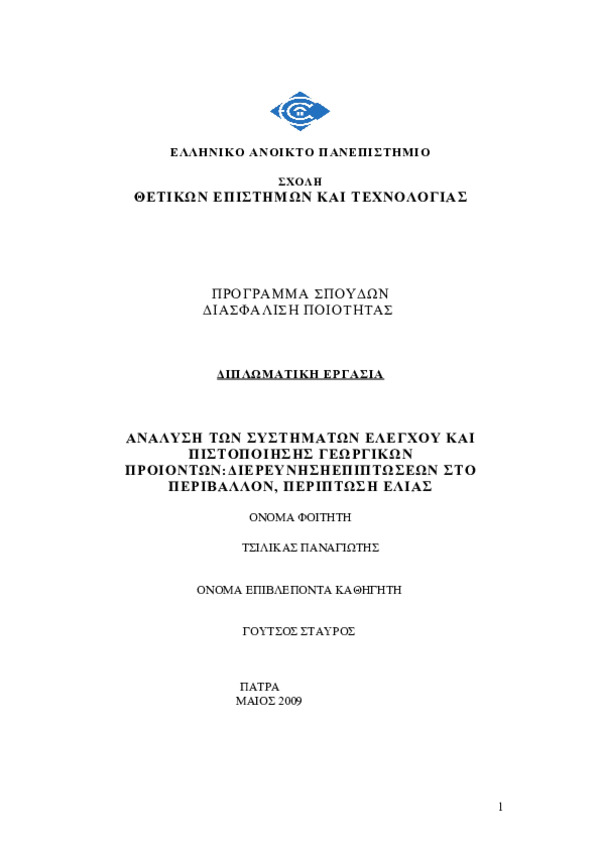 ΕΛΛΗΝΙΚΟ ΑΝΟΙΚΤΟ ΠΑΝΕΠΙΣΤΗΜΙΟ

ΣΧΟΛΗ
ΘΕΤΙΚΩΝ ΕΠΙΣΤΗΜΩΝ ΚΑΙ ΤΕΧΝΟΛΟΓΙΑΣ

ΠΡΟΓΡΑΜΜΑ ΣΠΟΥΔΩΝ
ΔΙΑΣΦΑΛΙΣΗ ΠΟΙΟΤΗΤΑΣ

ΔΙΠΛΩΜΑΤΙΚΗ ΕΡΓΑΣΙΑ

ΑΝΑΛΥΣΗ ΤΩΝ ΣΥΣΤΗΜΑΤΩΝ ΕΛΕΓΧΟΥ ΚΑΙ ΠΙΣΤΟΠΟΙΗΣΗΣ ΓΕΩΡΓΙΚΩΝ ΠΡΟΙΟΝΤΩΝ:ΔΙΕΡΕΥΝΗΣΗΕΠΙΠΤΩΣΕΩΝ ΣΤΟ ΠΕΡΙΒΑΛΛΟΝ, ΠΕΡΙΠΤΩΣΗ ΕΛΙΑΣ

ΟΝΟΜΑ ΦΟΙΤΗΤΗ

ΤΣΙΛΙΚΑΣ ΠΑΝΑΓΙΩΤΗΣ

ΟΝΟΜΑ ΕΠΙΒΛΕΠΟΝΤΑ ΚΑΘΗΓΗΤΗ

ΓΟΥΤΣΟΣ ΣΤΑΥΡΟΣ

ΠΑΤΡΑ
ΜΑΙΟΣ 2009

1